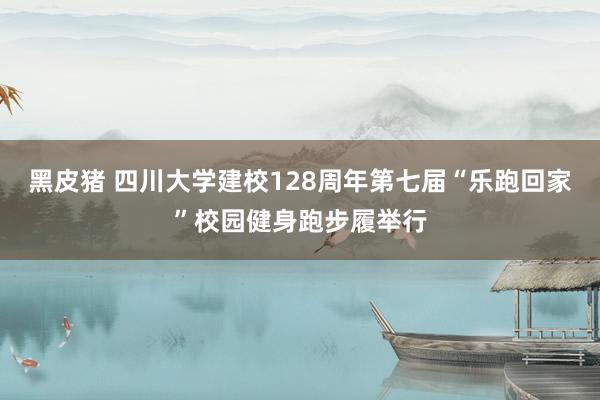 黑皮猪 四川大学建校128周年第七届“乐跑回家”校园健身跑步履举行